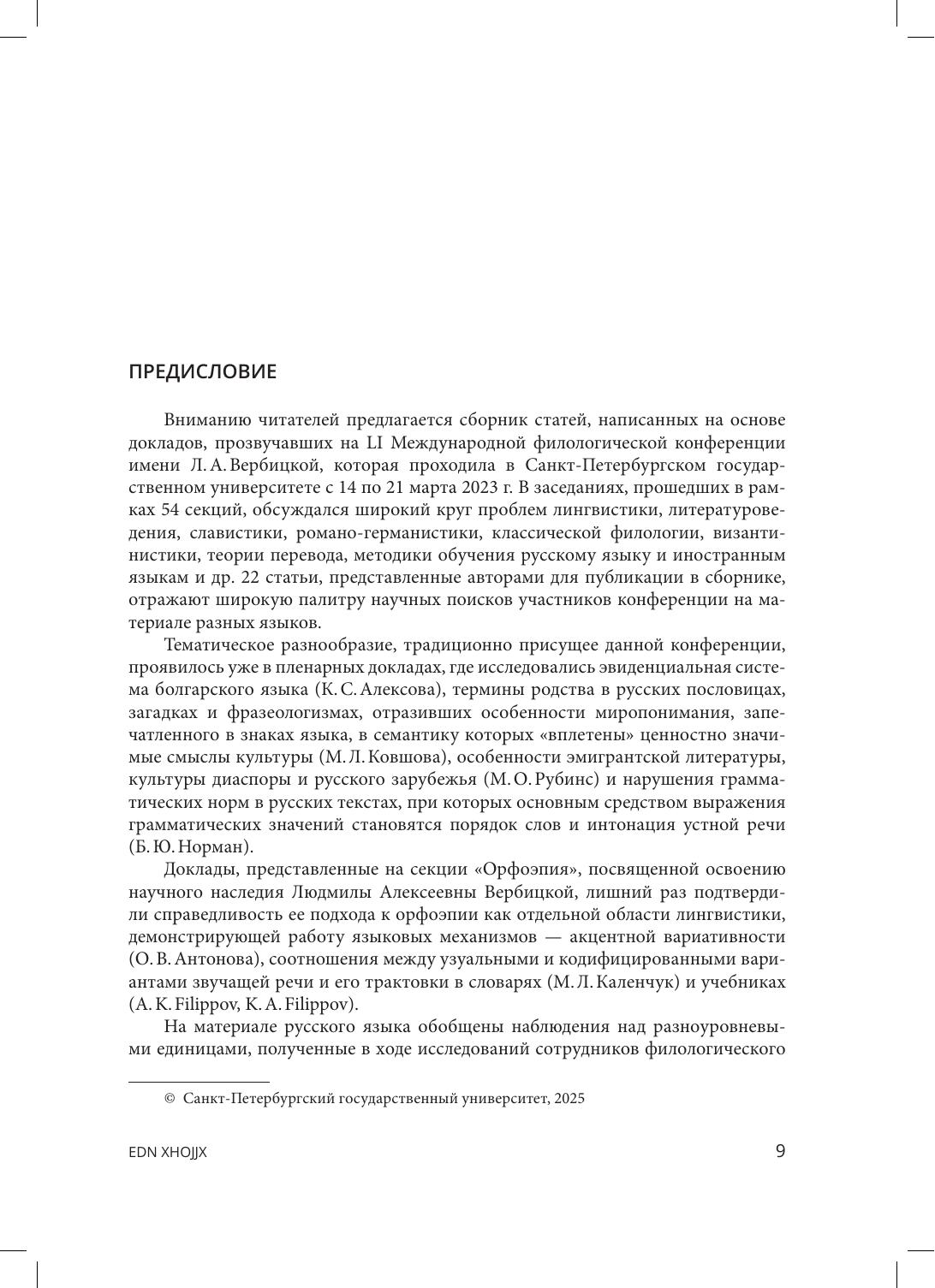 ПРЕДИСЛОВИЕ

Вниманию читателей предлагается сборник статей, написанных на основе докладов, прозвучавших на LI Международной филологической конференции имени Л. А. Вербицкой, которая проходила в Санкт-Петербургском государственном университете с 14 по 21 марта 2023 г. В заседаниях, прошедших в рамках 54 секций, обсуждался широкий круг проблем лингвистики, литературоведения, славистики, романо-германистики, классической филологии, византинистики, теории перевода, методики обучения русскому языку и иностранным языкам и др. 22 статьи, представленные авторами для публикации в сборнике, отражают широкую палитру научных поисков участников конференции на материале разных языков.

Тематическое разнообразие, традиционно присущее данной конференции, проявилось уже в пленарных докладах, где исследовались эвиденциальная система болгарского языка (К. С. Алексова), термины родства в русских пословицах, загадках и фразеологизмах, отразивших особенности миропонимания, запечатленного в знаках языка, в семантику которых «вплетены» ценностно значимые смыслы культуры (М. Л. Ковшова), особенности эмигрантской литературы, культуры диаспоры и русского зарубежья (М. О. Рубинс) и нарушения грамматических норм в русских текстах, при которых основным средством выражения грамматических значений становятся порядок слов и интонация устной речи (Б. Ю. Норман).

Доклады, представленные на секции «Орфоэпия», посвященной освоению научного наследия Людмилы Алексеевны Вербицкой, лишний раз подтвердили справедливость ее подхода к орфоэпии как отдельной области лингвистики, демонстрирующей работу языковых механизмов — акцентной вариативности (О. В. Антонова), соотношения между узуальными и кодифицированными вариантами звучащей речи и его трактовки в словарях (М. Л. Каленчук) и учебниках (A. K. Filippov, K. A. Filippov).

На материале русского языка обобщены наблюдения над разноуровневыми единицами, полученные в ходе исследований сотрудников филологического

© Санкт-Петербургский государственный университет, 2025

EDN XHOJJX
9